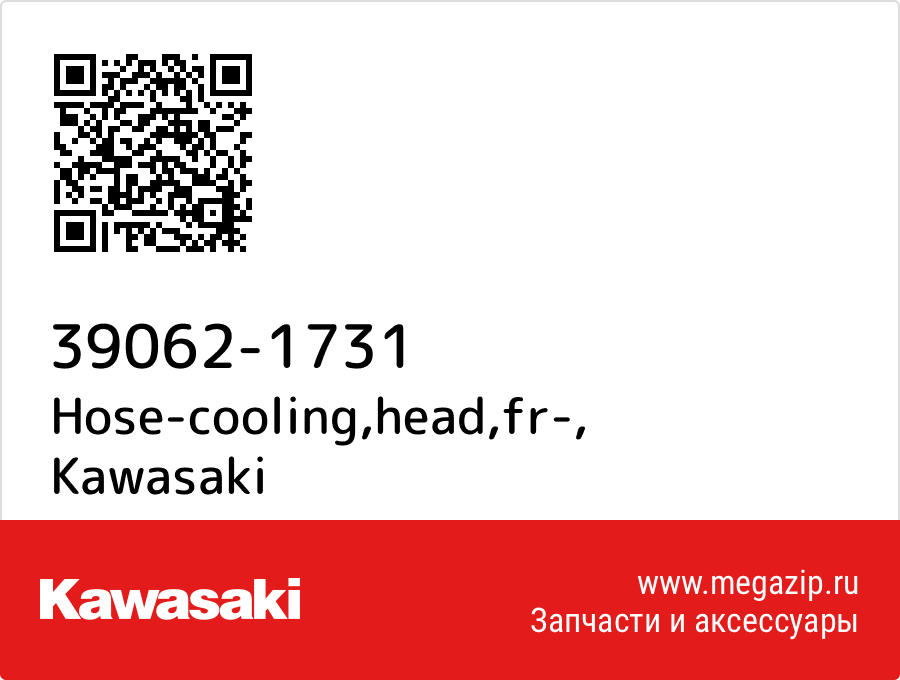 39062-1731
Hose-cooling,head,fr-,
Kawasaki

Kawasaki

www.megazip.ru
Запчасти и аксессуары